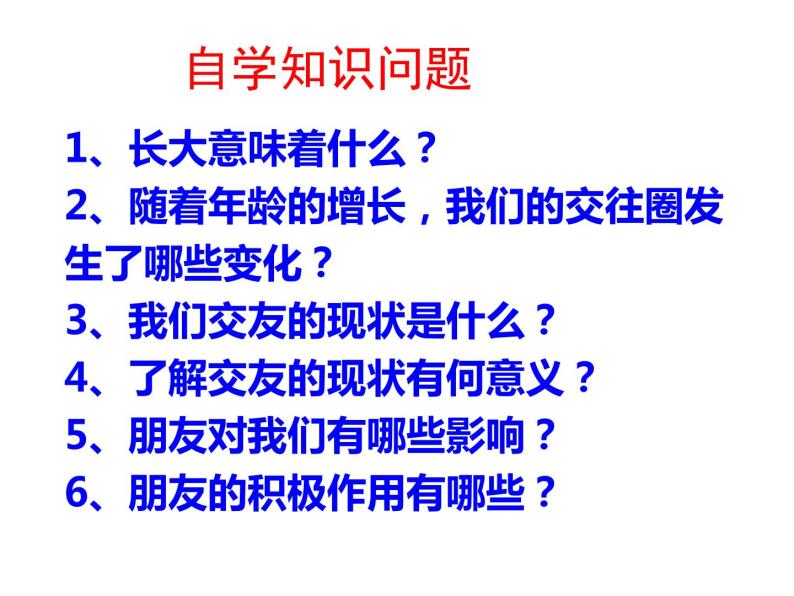 自学知识问题

1、长大意味着什么？
2、随着年龄的增长，我们的交往圈发生了哪些变化？
3、我们交友的现状是什么？
4、了解交友的现状有何意义？
5、朋友对我们有哪些影响？
6、朋友的积极作用有哪些？